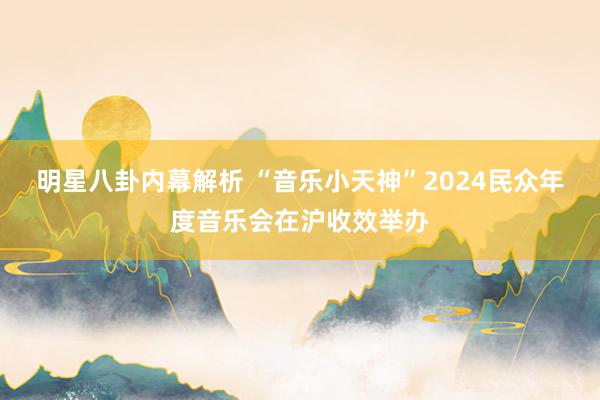 明星八卦内幕解析 “音乐小天神”2024民众年度音乐会在沪收效举办